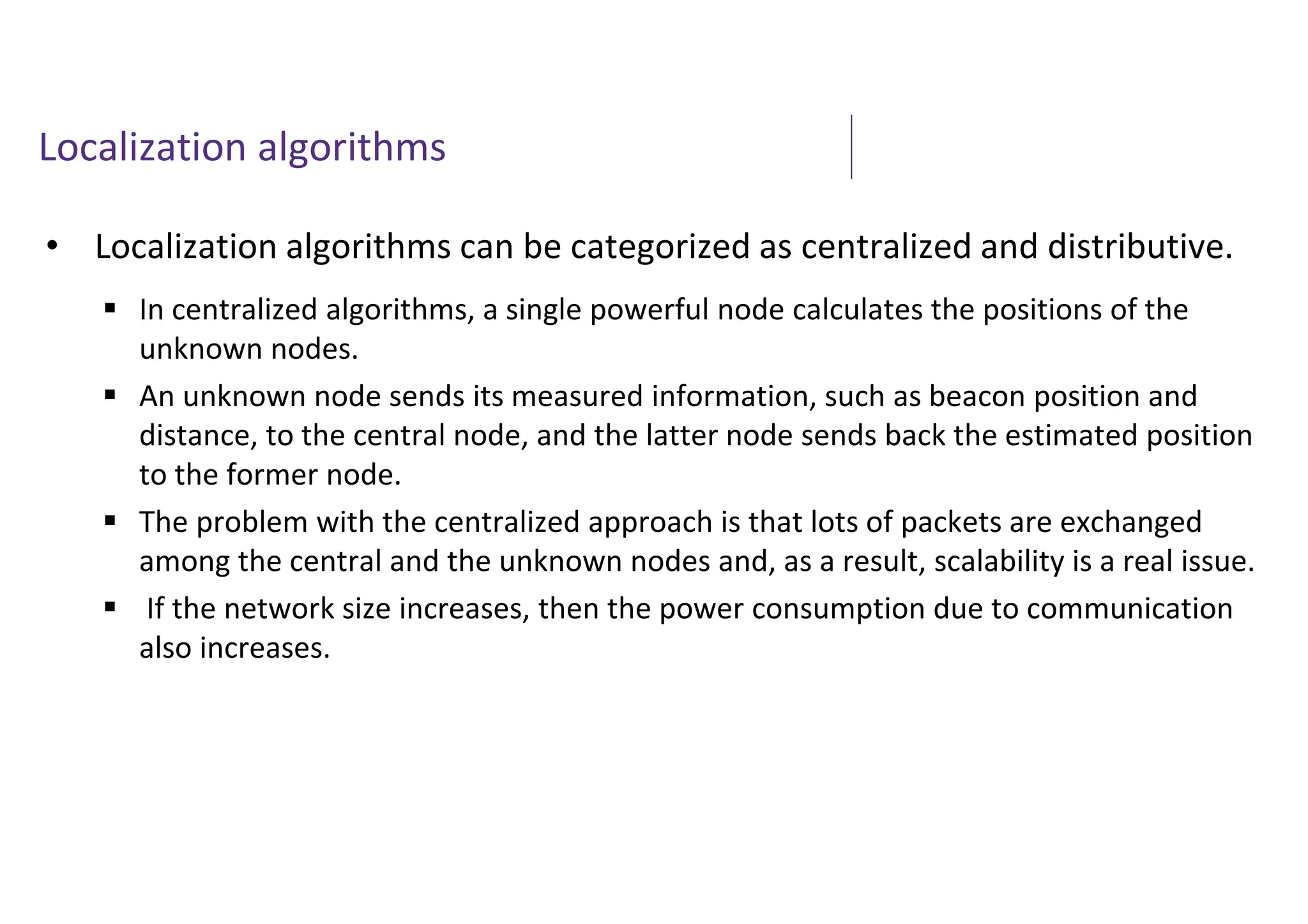 Localization algorithms

• Localization algorithms can be categorized as centralized and distributive.

▪ In centralized algorithms, a single powerful node calculates the positions of the unknown nodes.

▪ An unknown node sends its measured information, such as beacon position and distance, to the central node, and the latter node sends back the estimated position to the former node.

▪ The problem with the centralized approach is that lots of packets are exchanged among the central and the unknown nodes and, as a result, scalability is a real issue.

▪ If the network size increases, then the power consumption due to communication also increases.